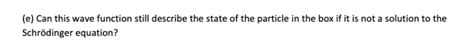 (e) Can this wave function still describe the state of the particle in the box if it is not a solution to the Schrödinger equation?